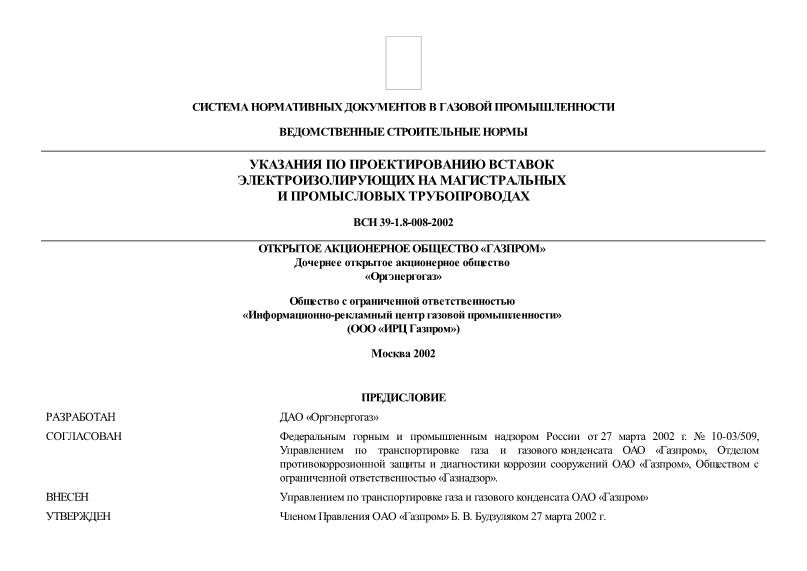 СИСТЕМА НОРМАТИВНЫХ ДОКУМЕНТОВ В ГАЗОВОЙ ПРОМЫШЛЕННОСТИ

ВЕДОМСТВЕННЫЕ СТРОИТЕЛЬНЫЕ НОРМЫ

УКАЗАНИЯ ПО ПРОЕКТИРОВАНИЮ ВСТАВОК ЭЛЕКТРОИЗОЛИРУЮЩИХ НА МАГИСТРАЛЬНЫХ И ПРОМЫСЛОВЫХ ТРУБОПРОВОДАХ

ВСН 39-1.8-008-2002

ОТКРЫТОЕ АКЦИОНЕРНОЕ ОБЩЕСТВО «ГАЗПРОМ»
Дочернее открытое акционерное общество
«Оргэнергогаз»

Общество с ограниченной ответственностью
«Информационно-рекламный центр газовой промышленности»
(ООО «ИРЦ Газпром»)

Москва 2002

ПРЕДИСЛОВИЕ

| | |
|---|---|
| РАЗРАБОТАН | ДАО «Оргэнергогаз» |
| СОГЛАСОВАН | Федеральным горным и промышленным надзором России от 27 марта 2002 г. № 10-03/509, Управлением по транспортировке газа и газового конденсата ОАО «Газпром», Отделом противокоррозионной защиты и диагностики коррозии сооружений ОАО «Газпром», Обществом с ограниченной ответственностью «Газнадзор». |
| ВНЕСЕН | Управлением по транспортировке газа и газового конденсата ОАО «Газпром» |
| УТВЕРЖДЕН | Членом Правления ОАО «Газпром» Б. В. Будзуляком 27 марта 2002 г. |